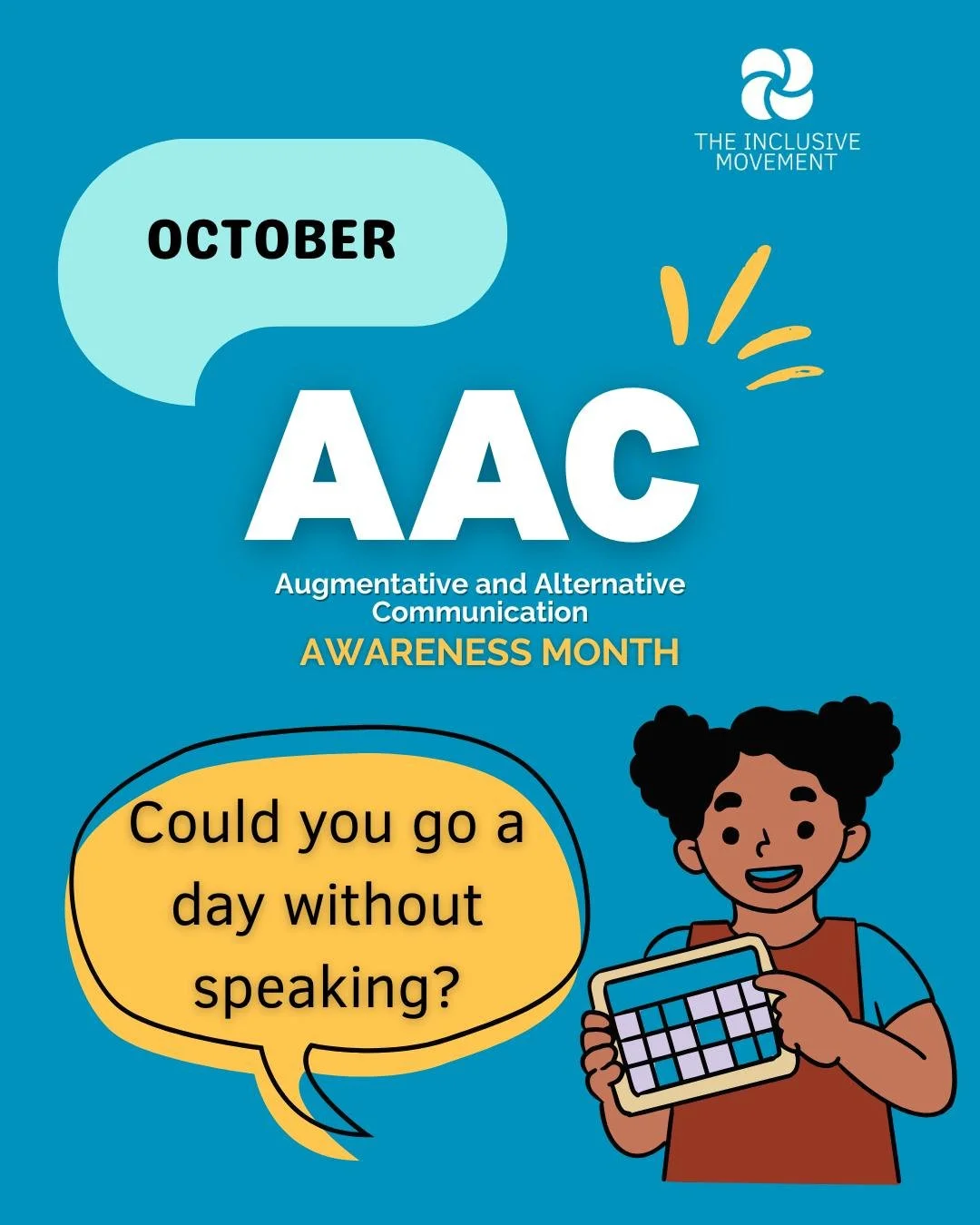 THE INCLUSIVE MOVEMENT

OCTOBER

AAC

Augmentative and Alternative Communication

AWARENESS MONTH

Could you go a day without speaking?